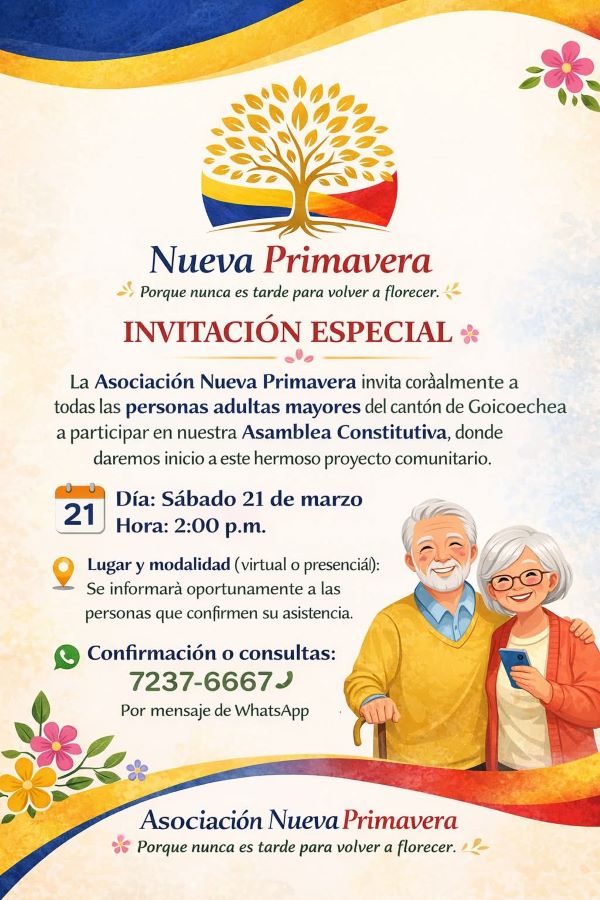 Nueva Primavera

Porque nunca es tarde para volver a florecer.

INVITACIÓN ESPECIAL

La Asociación Nueva Primavera invita coràalmente a todas las personas adultas mayores del cantón de Goicoechea a participar en nuestra Asamblea Constitutiva, donde daremos inicio a este hermoso proyecto comunitario.

21

Día: Sábado 21 de marzo
Hora: 2:00 p.m.

Lugar y modalidad (virtual o presenciál):
Se informarà oportunamente a las personas que confirmen su asistencia.

Confirmación o consultas:
7237-6667
Por mensaje de WhatsApp

Asociación Nueva Primavera

Porque nunca es tarde para volver a florecer.